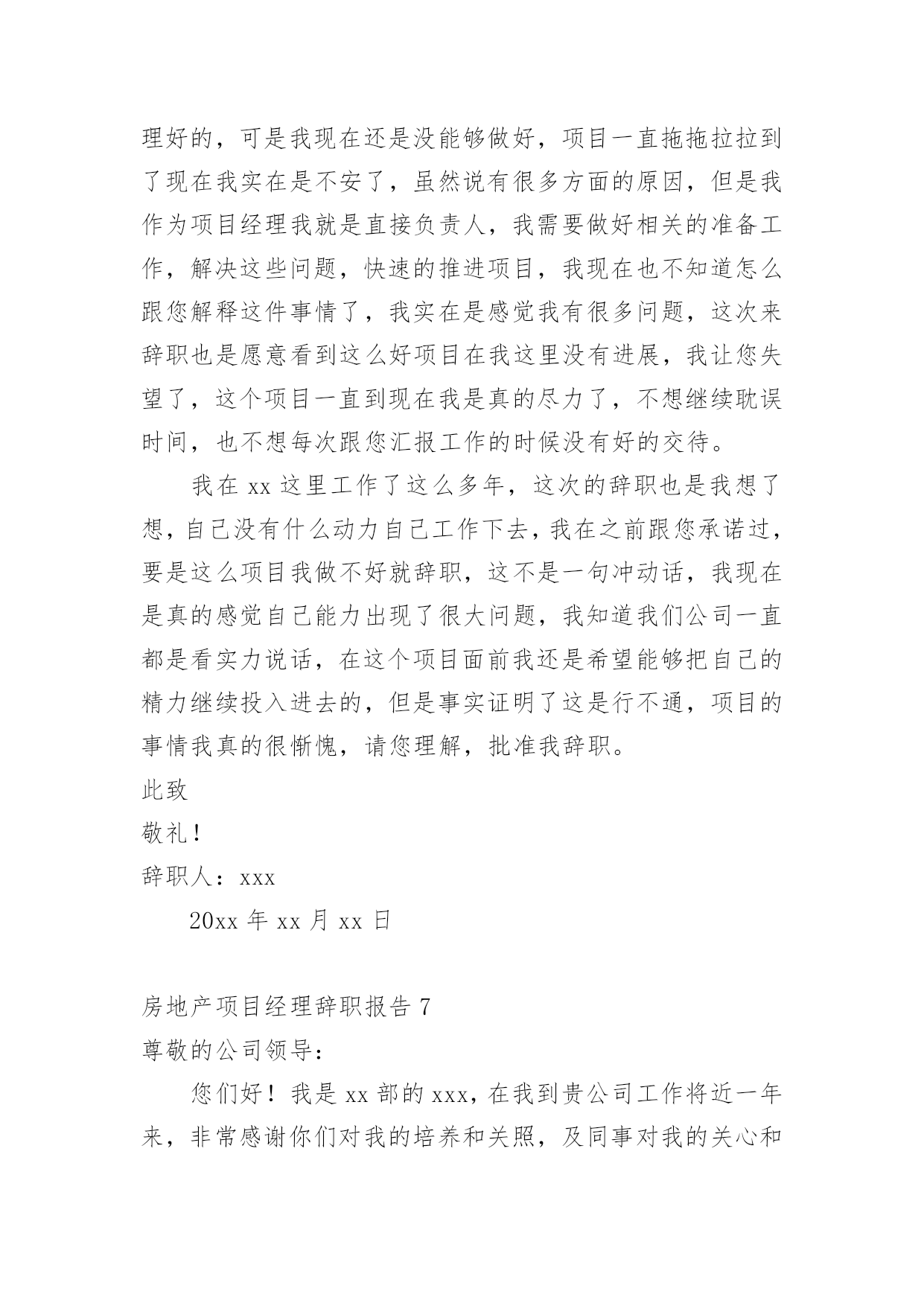 理好的，可是我现在还是没能够做好，项目一直拖拖拉拉到了现在我实在是不安了，虽然说有很多方面的原因，但是我作为项目经理我就是直接负责人，我需要做好相关的准备工作，解决这些问题，快速的推进项目，我现在也不知道怎么跟您解释这件事情了，我实在是感觉我有很多问题，这次来辞职也是愿意看到这么好项目在我这里没有进展，我让您失望了，这个项目一直到现在我是真的尽力了，不想继续耽误时间，也不想每次跟您汇报工作的时候没有好的交待。

我在 xx 这里工作了这么多年，这次的辞职也是我想了想，自己没有什么动力自己工作下去，我在之前跟您承诺过，要是这么项目我做不好就辞职，这不是一句冲动话，我现在是真的感觉自己能力出现了很大问题，我知道我们公司一直都是看实力说话，在这个项目面前我还是希望能够把自己的精力继续投入进去的，但是事实证明了这是行不通，项目的事情我真的很惭愧，请您理解，批准我辞职。

此致

敬礼！

辞职人：xxx

20xx 年 xx 月 xx 日

房地产项目经理辞职报告 7

尊敬的公司领导：

您们好！我是 xx 部的 xxx，在我到贵公司工作将近一年来，非常感谢你们对我的培养和关照，及同事对我的关心和